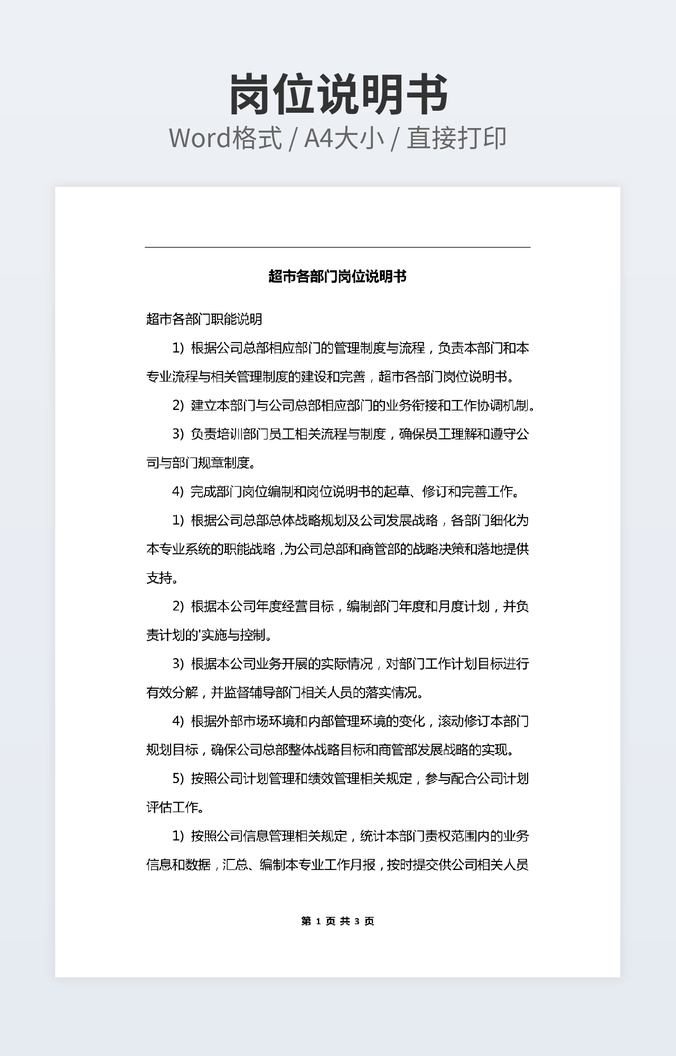 岗位说明书
Word格式 / A4大小 / 直接打印

超市各部门岗位说明书

超市各部门职能说明

1) 根据公司总部相应部门的管理制度与流程，负责本部门和本专业流程与相关管理制度的建设和完善，超市各部门岗位说明书。

2) 建立本部门与公司总部相应部门的业务衔接和工作协调机制。

3) 负责培训部门员工相关流程与制度，确保员工理解和遵守公司与部门规章制度。

4) 完成部门岗位编制和岗位说明书的起草、修订和完善工作。

1) 根据公司总部总体战略规划及公司发展战略，各部门细化为本专业系统的职能战略，为公司总部和商管部的战略决策和落地提供支持。

2) 根据本公司年度经营目标，编制部门年度和月度计划，并负责计划的'实施与控制。

3) 根据本公司业务开展的实际情况，对部门工作计划目标进行有效分解，并监督辅导部门相关人员的落实情况。

4) 根据外部市场环境和内部管理环境的变化，滚动修订本部门规划目标，确保公司总部整体战略目标和商管部发展战略的实现。

5) 按照公司计划管理和绩效管理相关规定，参与配合公司计划评估工作。

1) 按照公司信息管理相关规定，统计本部门责权范围内的业务信息和数据，汇总、编制本专业工作月报，按时提交供公司相关人员

第 1 页 共 3 页